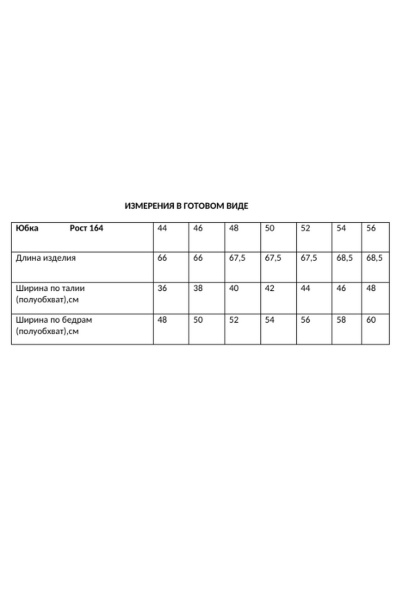 ИЗМЕРЕНИЯ В ГОТОВОМ ВИДЕ

| Юбка Рост 164 | 44 | 46 | 48 | 50 | 52 | 54 | 56 |
|---|---|---|---|---|---|---|---|
| Длина изделия | 66 | 66 | 67,5 | 67,5 | 67,5 | 68,5 | 68,5 |
| Ширина по талии (полуобхват),см | 36 | 38 | 40 | 42 | 44 | 46 | 48 |
| Ширина по бедрам (полуобхват),см | 48 | 50 | 52 | 54 | 56 | 58 | 60 |